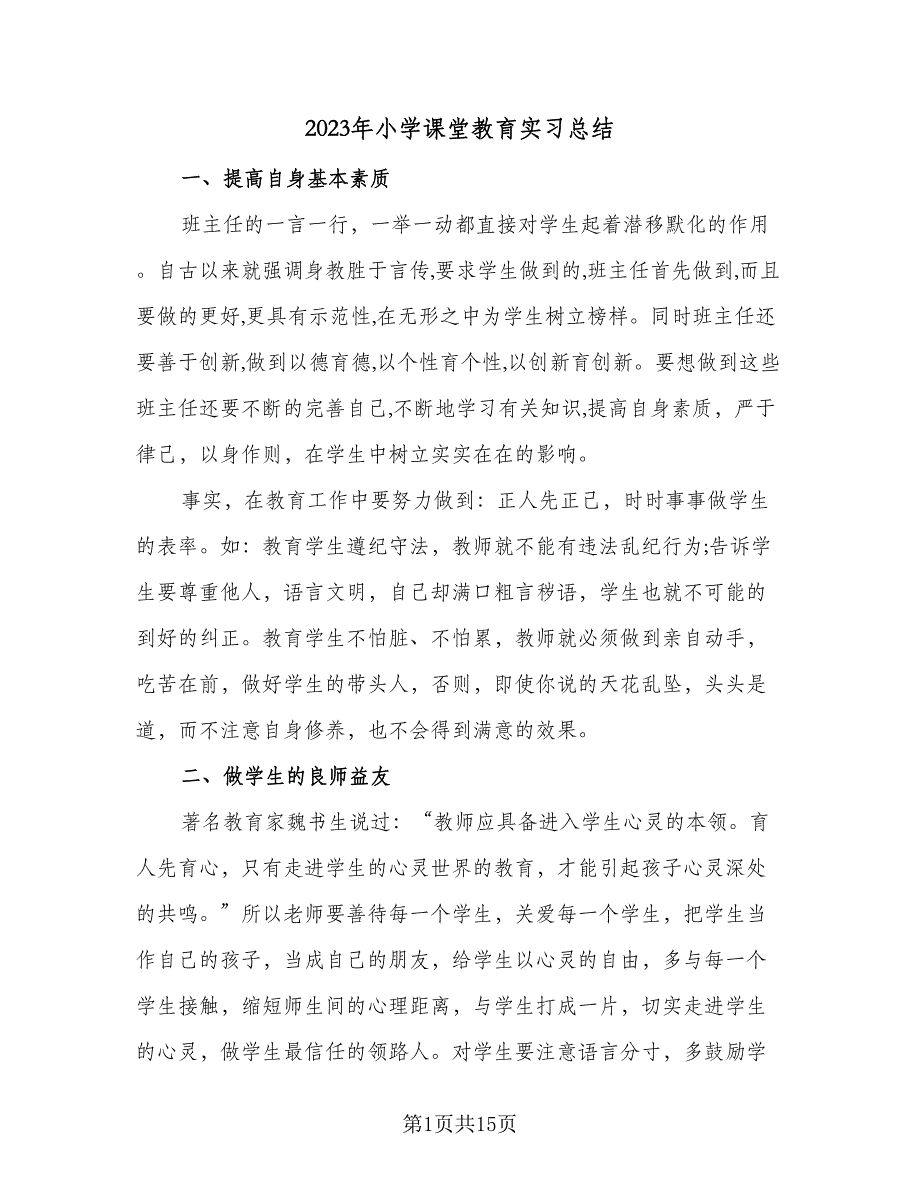 2023年小学课堂教育实习总结

一、提高自身基本素质

班主任的一言一行，一举一动都直接对学生起着潜移默化的作用。自古以来就强调身教胜于言传,要求学生做到的,班主任首先做到,而且要做的更好,更具有示范性,在无形之中为学生树立榜样。同时班主任还要善于创新,做到以德育德,以个性育个性,以创新育创新。要想做到这些班主任还要不断的完善自己,不断地学习有关知识,提高自身素质，严于律己，以身作则，在学生中树立实实在在的影响。

事实，在教育工作中要努力做到：正人先正己，时时事事做学生的表率。如：教育学生遵纪守法，教师就不能有违法乱纪行为;告诉学生要尊重他人，语言文明，自己却满口粗言秽语，学生也就不可能的到好的纠正。教育学生不怕脏、不怕累，教师就必须做到亲自动手，吃苦在前，做好学生的带头人，否则，即使你说的天花乱坠，头头是道，而不注意自身修养，也不会得到满意的效果。

二、做学生的良师益友

著名教育家魏书生说过：“教师应具备进入学生心灵的本领。育人先育心，只有走进学生的心灵世界的教育，才能引起孩子心灵深处的共鸣。”所以老师要善待每一个学生，关爱每一个学生，把学生当作自己的孩子，当成自己的朋友，给学生以心灵的自由，多与每一个学生接触，缩短师生间的心理距离，与学生打成一片，切实走进学生的心灵，做学生最信任的领路人。对学生要注意语言分寸，多鼓励学

第1页共15页